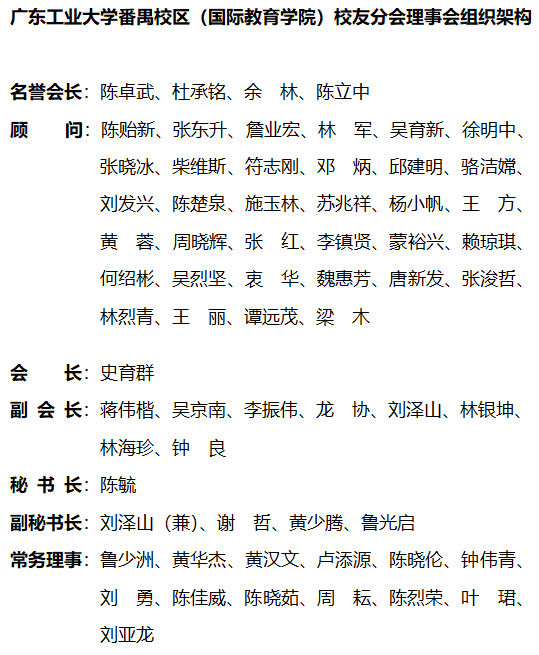 广东工业大学番禺校区（国际教育学院）校友分会理事会组织架构

名誉会长：陈卓武、杜承铭、余　林、陈立中

顾　　问：陈贻新、张东升、詹业宏、林　军、吴育新、徐明中、张晓冰、柴维斯、符志刚、邓　炳、邱建明、骆洁嫦、刘发兴、陈楚泉、施玉林、苏兆祥、杨小帆、王　方、黄　蓉、周晓辉、张　红、李镇贤、蒙裕兴、赖琼琪、何绍彬、吴烈坚、衷　华、魏惠芳、唐新发、张浚哲、林烈青、王　丽、谭远茂、梁　木

会　　长：史育群

副 会 长：蒋伟楷、吴京南、李振伟、龙　协、刘泽山、林银坤、林海珍、钟　良

秘 书 长：陈毓

副秘书长：刘泽山（兼）、谢　哲、黄少腾、鲁光启

常务理事：鲁少洲、黄华杰、黄汉文、卢添源、陈晓伦、钟伟青、刘　勇、陈佳威、陈晓茹、周　耘、陈烈荣、叶　珺、刘亚龙